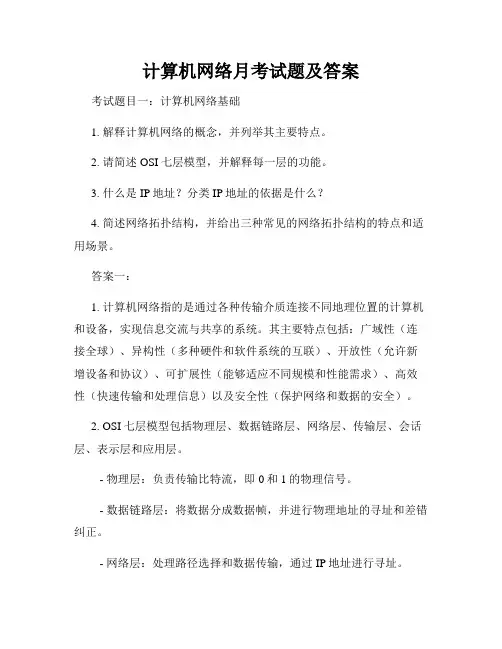 计算机网络月考试题及答案

考试题目一：计算机网络基础

1. 解释计算机网络的概念，并列举其主要特点。

2. 请简述 OSI 七层模型，并解释每一层的功能。

3. 什么是 IP 地址？分类 IP 地址的依据是什么？

4. 简述网络拓扑结构，并给出三种常见的网络拓扑结构的特点和适用场景。

答案一：

1. 计算机网络指的是通过各种传输介质连接不同地理位置的计算机和设备，实现信息交流与共享的系统。其主要特点包括：广域性（连接全球）、异构性（多种硬件和软件系统的互联）、开放性（允许新增设备和协议）、可扩展性（能够适应不同规模和性能需求）、高效性（快速传输和处理信息）以及安全性（保护网络和数据的安全）。

2. OSI 七层模型包括物理层、数据链路层、网络层、传输层、会话层、表示层和应用层。

- 物理层：负责传输比特流，即 0 和 1 的物理信号。

- 数据链路层：将数据分成数据帧，并进行物理地址的寻址和差错纠正。

- 网络层：处理路径选择和数据传输，通过 IP 地址进行寻址。